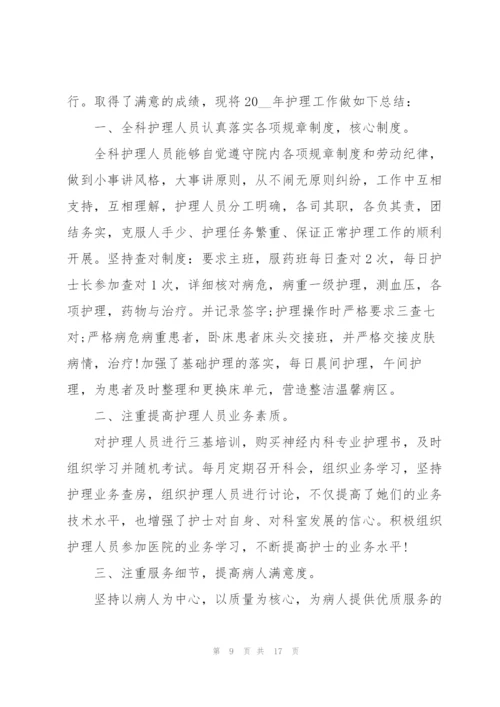 行。取得了满意的成绩，现将20__年护理工作做如下总结：

一、全科护理人员认真落实各项规章制度，核心制度。

全科护理人员能够自觉遵守院内各项规章制度和劳动纪律，做到小事讲风格，大事讲原则，从不闹无原则纠纷，工作中互相支持，互相理解，护理人员分工明确，各司其职，各负其责，团结务实，克服人手少、护理任务繁重、保证正常护理工作的顺利开展。坚持查对制度：要求主班，服药班每日查对2次，每日护士长参加查对1次，详细核对病危，病重一级护理，测血压，各项护理，药物与治疗。并记录签字;护理操作时严格要求三查七对;严格病危病重患者，卧床患者床头交接班，并严格交接皮肤病情，治疗!加强了基础护理的落实，每日晨间护理，午间护理，为患者及时整理和更换床单元，营造整洁温馨病区。

二、注重提高护理人员业务素质。

对护理人员进行三基培训，购买神经内科专业护理书，及时组织学习并随机考试。每月定期召开科会，组织业务学习，坚持护理业务查房，组织护理人员进行讨论，不仅提高了她们的业务技术水平，也增强了护士对自身、对科室发展的信心。积极组织护理人员参加医院的业务学习，不断提高护士的业务水平!

三、注重服务细节，提高病人满意度。

坚持以病人为中心，以质量为核心，为病人提供优质服务的

第 9 页 共 17 页